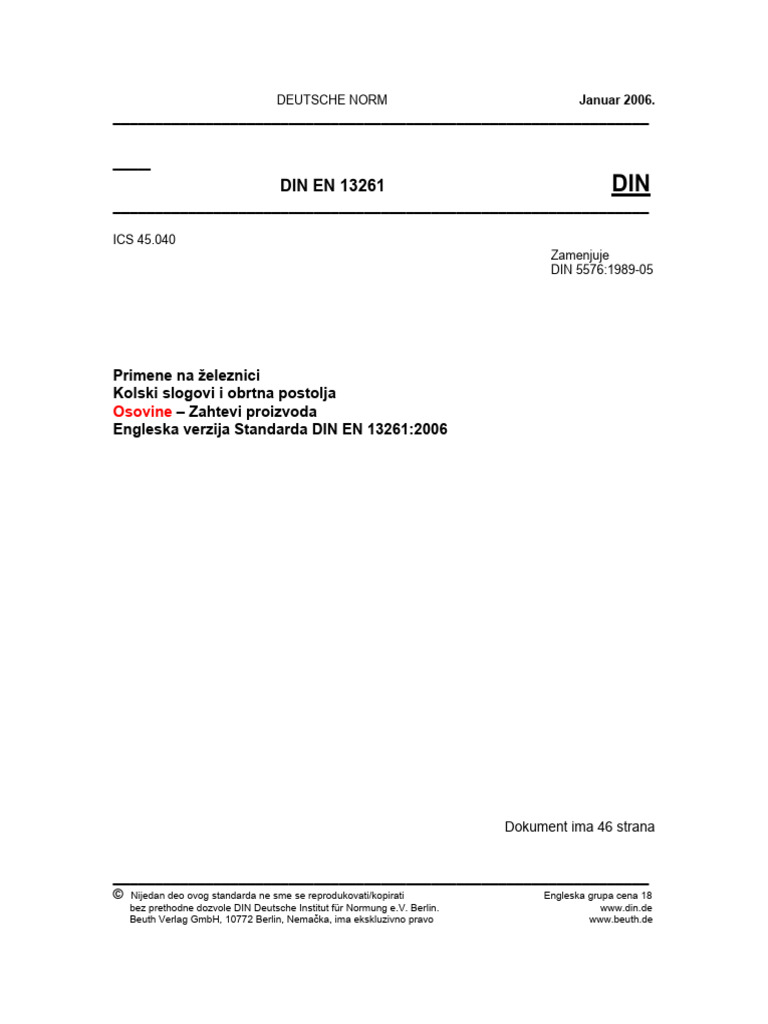 DEUTSCHE NORM

Januar 2006.

DIN EN 13261

DIN

ICS 45.040

Zamenjuje
DIN 5576:1989-05

Primene na železnici
Kolski slogovi i obrtna postolja
Osovine – Zahtevi proizvoda
Engleska verzija Standarda DIN EN 13261:2006

Dokument ima 46 strana

© Nijedan deo ovog standarda ne sme se reprodukovati/kopirati bez prethodne dozvole DIN Deutsche Institut für Normung e.V. Berlin. Beuth Verlag GmbH, 10772 Berlin, Nemačka, ima ekskluzivno pravo

Engleska grupa cena 18
www.din.de
www.beuth.de